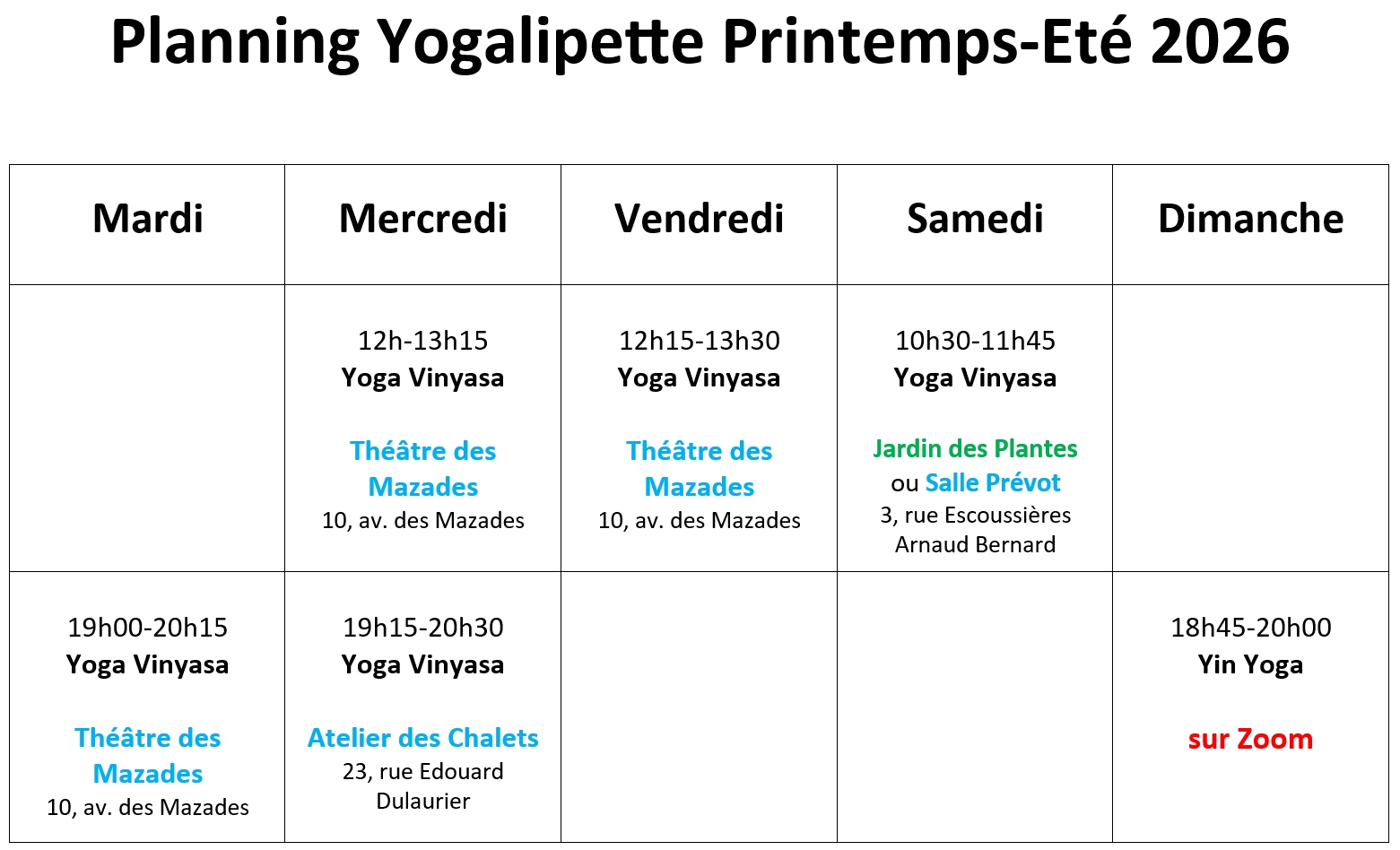 Planning Yogalipette Printemps-Eté 2026

| Mardi | Mercredi | Vendredi | Samedi | Dimanche |
|---|---|---|---|---|
|  | 12h-13h15 Yoga Vinyasa Théâtre des Mazades 10, av. des Mazades | 12h15-13h30 Yoga Vinyasa Théâtre des Mazades 10, av. des Mazades | 10h30-11h45 Yoga Vinyasa Jardin des Plantes ou Salle Prévot 3, rue Escoussières Arnaud Bernard |  |
| 19h00-20h15 Yoga Vinyasa Théâtre des Mazades 10, av. des Mazades | 19h15-20h30 Yoga Vinyasa Atelier des Chalets 23, rue Edouard Dulaurier |  |  | 18h45-20h00 Yin Yoga sur Zoom |